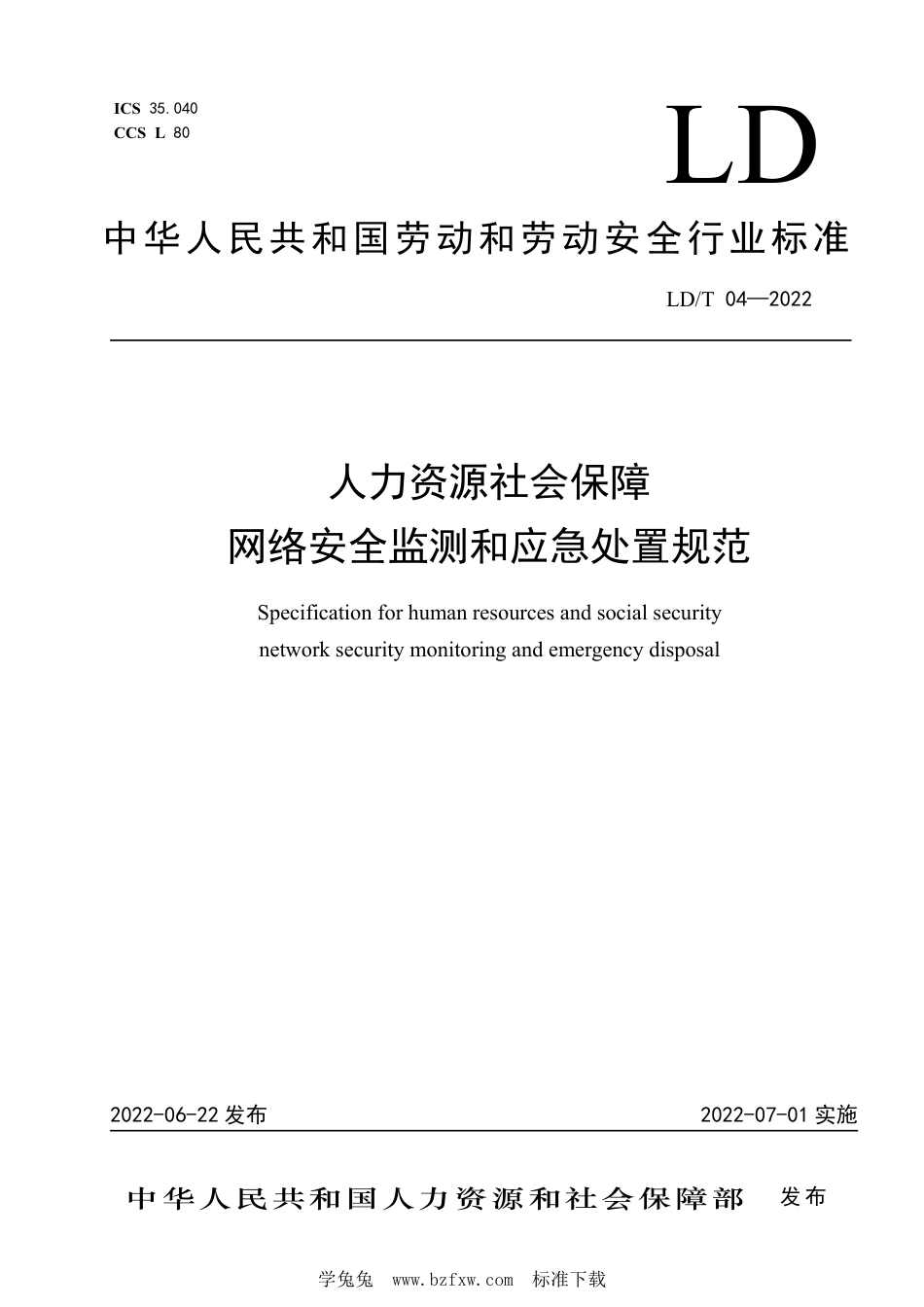 ICS 35.040
CCS L 80

LD

中华人民共和国劳动和劳动安全行业标准

LD/T 04—2022

人力资源社会保障
网络安全监测和应急处置规范

Specification for human resources and social security network security monitoring and emergency disposal

2022-06-22 发布

2022-07-01 实施

中华人民共和国人力资源和社会保障部 发布

学兔兔 www.bzfxw.com 标准下载